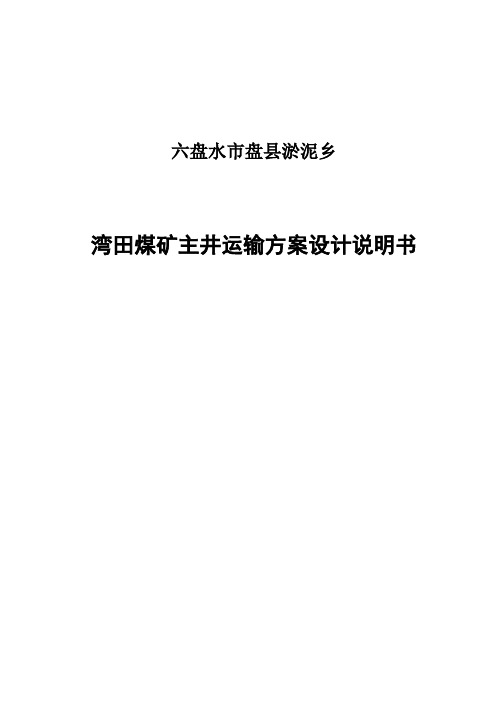 六盘水市盘县淤泥乡

湾田煤矿主井运输方案设计说明书